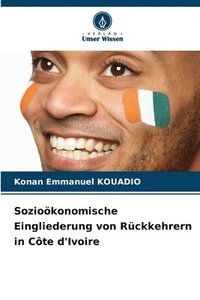 VERLAG
Unser Wissen

Konan Emmanuel KOUADIO

Sozioökonomische Eingliederung von Rückkehrern in Côte d'Ivoire